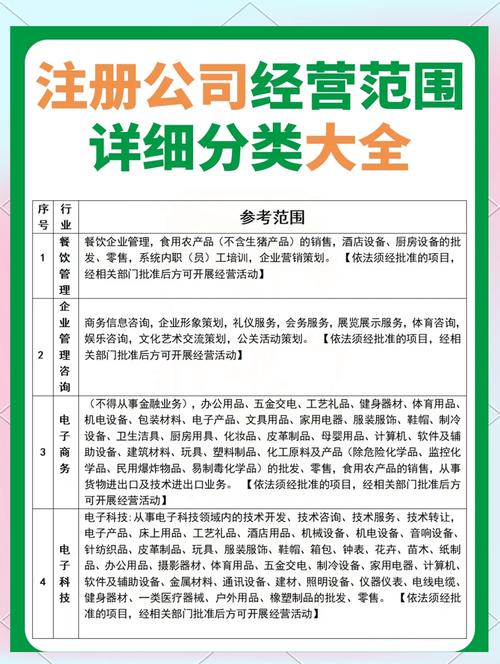 注册公司经营范围详细分类大全

| 序号 | 行业 | 参考范围 |
|---|---|---|
| 1 | 餐饮管理 | 餐饮企业管理，食用农产品（不含生猪产品）的销售，酒店设备、厨房设备的批发、零售，系统内职（员）工培训，企业营销策划。【依法须经批准的项目，经相关部门批准后方可开展经营活动】 |
| 2 | 企业管理咨询 | 商务信息咨询，企业形象策划，礼仪服务，会务服务，展览展示服务，体育咨询，娱乐咨询，文化艺术交流策划，公关活动策划。【依法须经批准的项目，经相关部门批准后方可开展经营活动】 |
| 3 | 电子商务 | （不得从事金融业务），办公用品、五金交电、工艺礼品、健身器材、体育用品、机电设备、包装材料、电子产品、文具用品、家用电器、服装服饰、鞋帽、制冷设备、卫生洁具、厨房用具、化妆品、皮革制品、母婴用品、计算机、软件及辅助设备、建筑材料、玩具、塑料制品、化工原料及产品（除危险化学品、监控化学品、民用爆炸物品、易制毒化学品）的批发、零售，食用农产品的销售，从事货物进出口及技术进出口业务。【依法须经批准的项目，经相关部门批准后方可开展经营活动】 |
| 4 | 电子科技 | 电子科技：从事电子科技领域内的技术开发、技术咨询、技术服务、技术转让，电子产品、床上用品、工艺礼品、酒店用品、机械设备、机电设备、音响设备、针纺织品、皮革制品、玩具、服装服饰、鞋帽、箱包、钟表、花卉、苗木、纸制品、办公用品、摄影器材、体育用品、五金交电、制冷设备、家用电器、计算机、软件及辅助设备、金属材料、通讯设备、建材、照明设备、仪器仪表、电线电缆、健身器材、一类医疗器械、户外用品、橡塑制品的批发、零售。【依法须经批准的项目，经相关部门批准后方可开展经营活动】 |